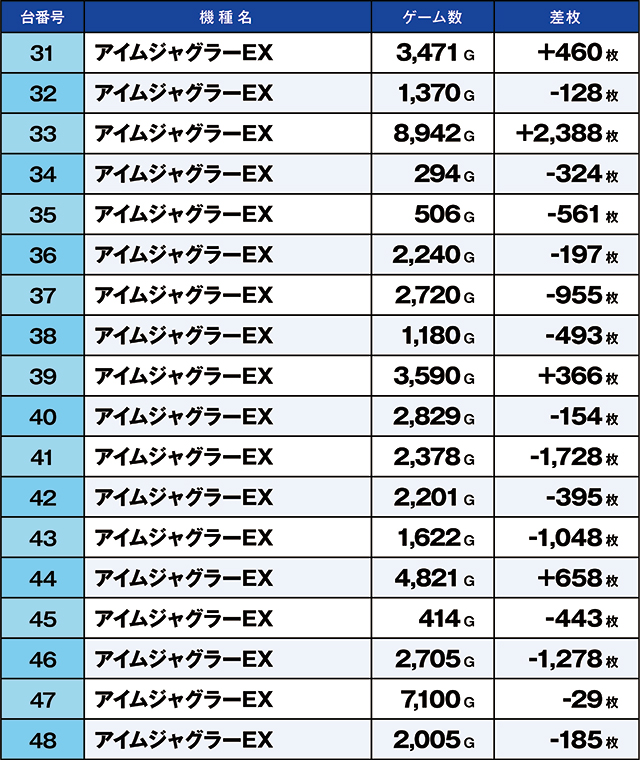 | 台番号 | 機種名 | ゲーム数 | 差枚 |
|---|---|---|---|
| 31 | アイムジャグラーEX | 3,471 G | +460 枚 |
| 32 | アイムジャグラーEX | 1,370 G | -128 枚 |
| 33 | アイムジャグラーEX | 8,942 G | +2,388 枚 |
| 34 | アイムジャグラーEX | 294 G | -324 枚 |
| 35 | アイムジャグラーEX | 506 G | -561 枚 |
| 36 | アイムジャグラーEX | 2,240 G | -197 枚 |
| 37 | アイムジャグラーEX | 2,720 G | -955 枚 |
| 38 | アイムジャグラーEX | 1,180 G | -493 枚 |
| 39 | アイムジャグラーEX | 3,590 G | +366 枚 |
| 40 | アイムジャグラーEX | 2,829 G | -154 枚 |
| 41 | アイムジャグラーEX | 2,378 G | -1,728 枚 |
| 42 | アイムジャグラーEX | 2,201 G | -395 枚 |
| 43 | アイムジャグラーEX | 1,622 G | -1,048 枚 |
| 44 | アイムジャグラーEX | 4,821 G | +658 枚 |
| 45 | アイムジャグラーEX | 414 G | -443 枚 |
| 46 | アイムジャグラーEX | 2,705 G | -1,278 枚 |
| 47 | アイムジャグラーEX | 7,100 G | -29 枚 |
| 48 | アイムジャグラーEX | 2,005 G | -185 枚 |